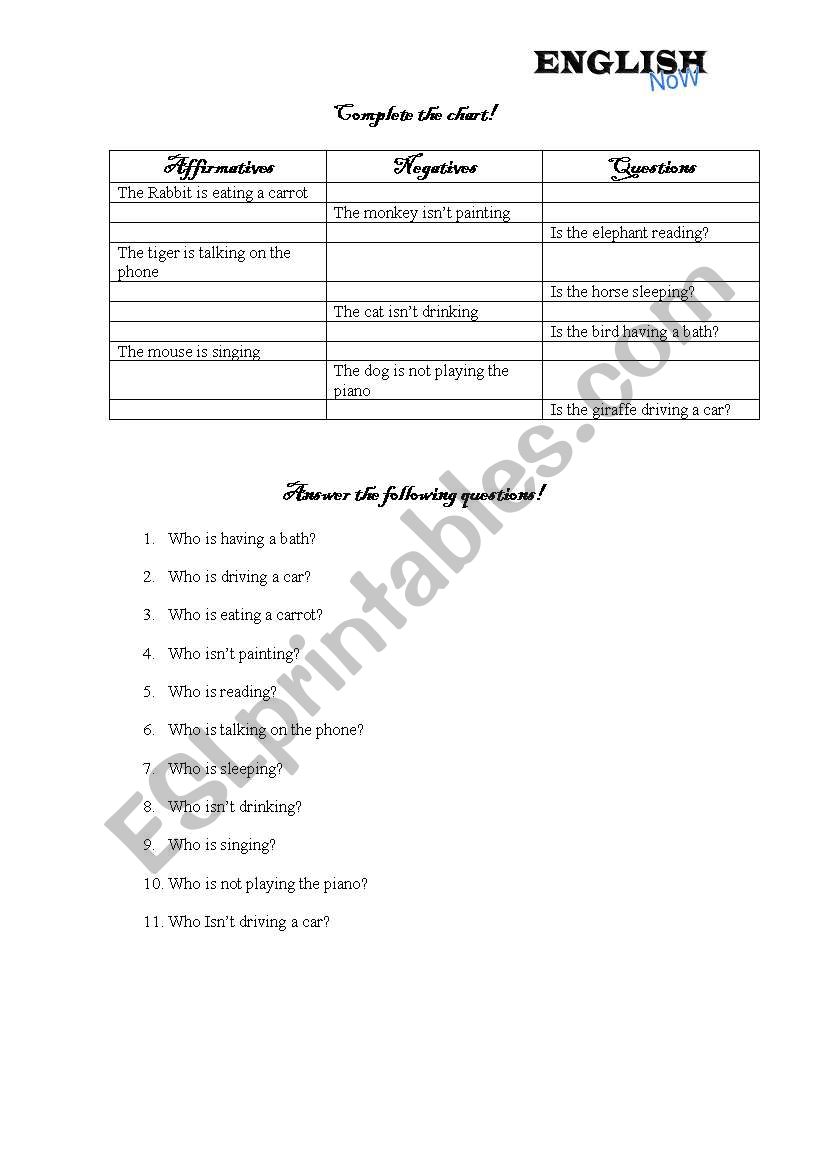 ENGLISH Now

Complete the chart!

| Affirmatives | Negatives | Questions |
|---|---|---|
| The Rabbit is eating a carrot | | |
| | The monkey isn't painting | |
| | | Is the elephant reading? |
| The tiger is talking on the phone | | |
| | | Is the horse sleeping? |
| | The cat isn't drinking | |
| | | Is the bird having a bath? |
| The mouse is singing | | |
| | The dog is not playing the piano | |
| | | Is the giraffe driving a car? |

Answer the following questions!

1. Who is having a bath?
2. Who is driving a car?
3. Who is eating a carrot?
4. Who isn't painting?
5. Who is reading?
6. Who is talking on the phone?
7. Who is sleeping?
8. Who isn't drinking?
9. Who is singing?
10. Who is not playing the piano?
11. Who Isn't driving a car?

ESLprintables.com